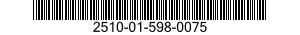 2510-01-598-0075